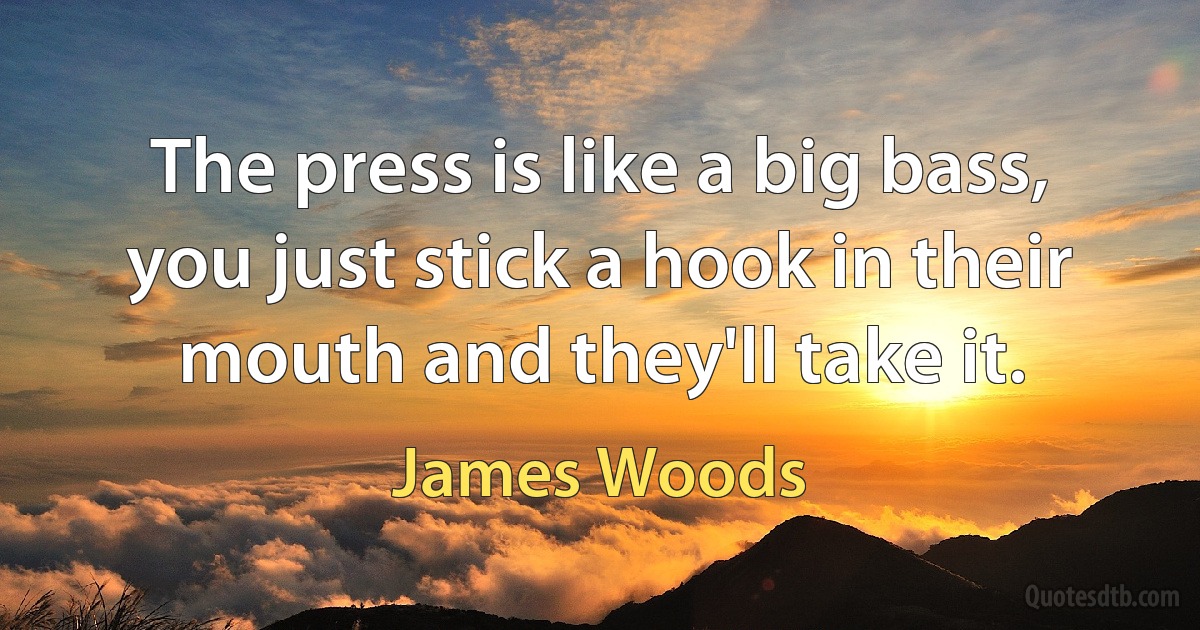 The press is like a big bass, you just stick a hook in their mouth and they'll take it.

James Woods

Quotesdtb.com